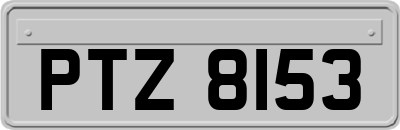 PTZ 8153